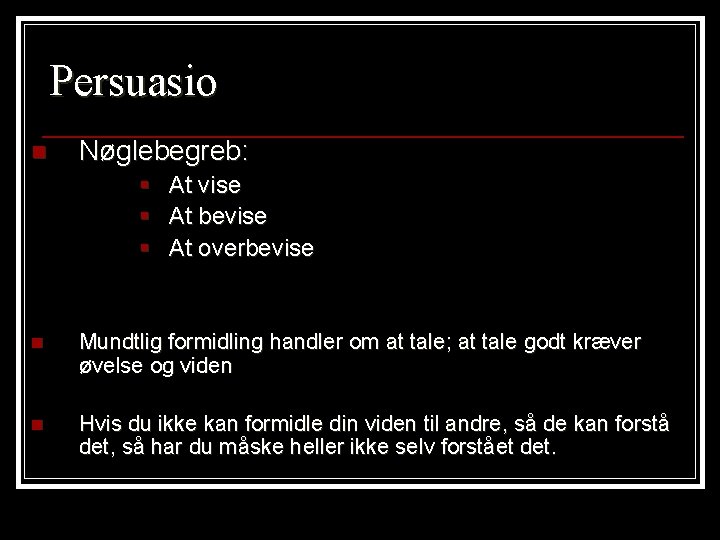 Persuasio

Nøglebegreb:

At vise

At bevise

At overbevise

Mundtlig formidling handler om at tale; at tale godt kræver øvelse og viden

Hvis du ikke kan formidle din viden til andre, så de kan forstå det, så har du måske heller ikke selv forstået det.